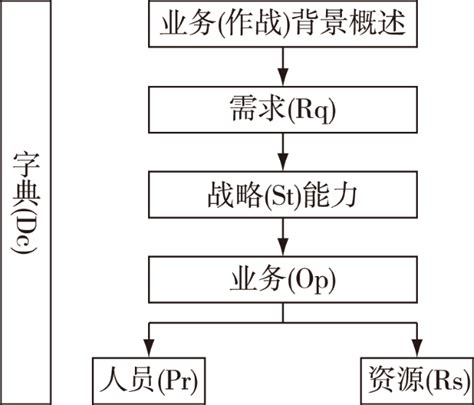 字典(Dc)

业务(作战)背景概述

需求(Rq)

战略(St)能力

业务(Op)

人员(Pr)

资源(Rs)